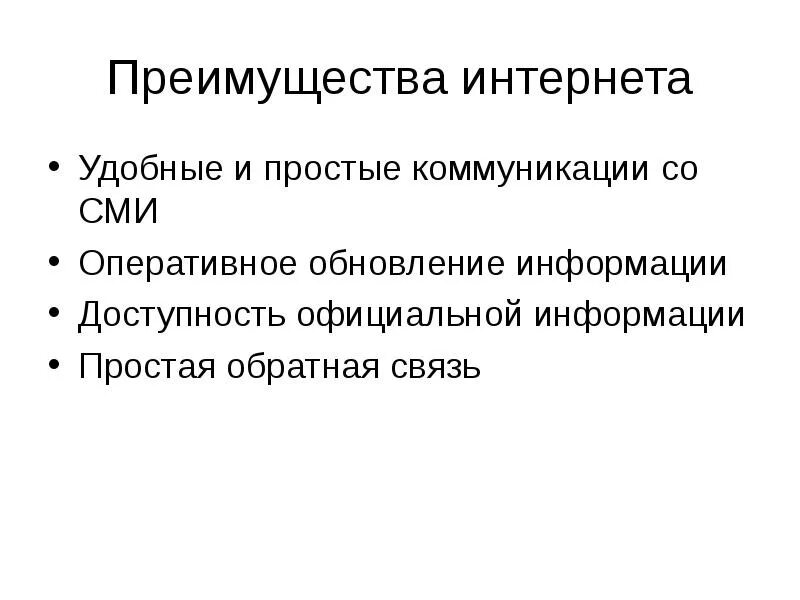 Преимущества интернета

• Удобные и простые коммуникации со СМИ
• Оперативное обновление информации
• Доступность официальной информации
• Простая обратная связь